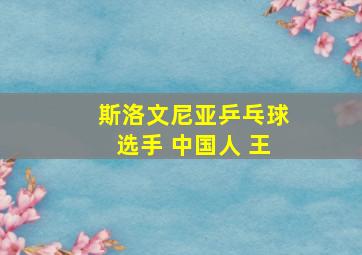 斯洛文尼亚乒乓球选手 中国人 王